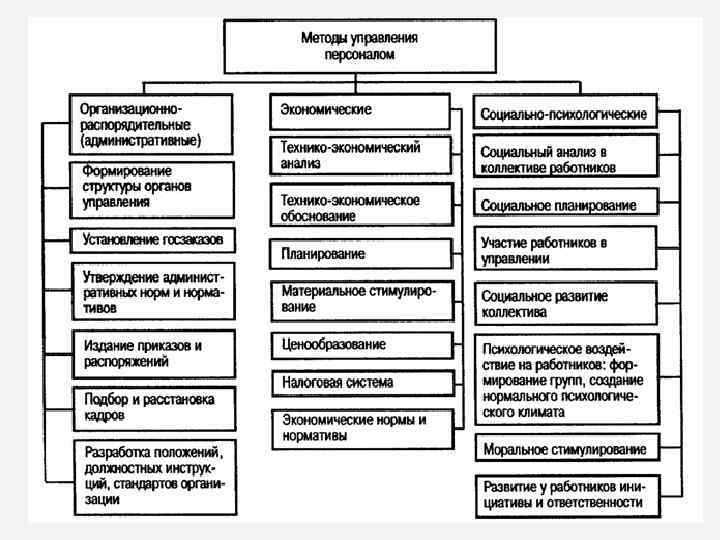 Методы управления персоналом

Организационно-распорядительные (административные)

Формирование структуры органов управления

Установление госзаказов

Утверждение административных норм и нормативов

Издание приказов и распоряжений

Подбор и расстановка кадров

Разработка положений, должностных инструкций, стандартов организации

Экономические

Технико-экономический анализ

Технико-экономическое обоснование

Планирование

Материальное стимулирование

Ценообразование

Налоговая система

Экономические нормы и нормативы

Социально-психологические

Социальный анализ в коллективе работников

Социальное планирование

Участие работников в управлении

Социальное развитие коллектива

Психологическое воздействие на работников: формирование групп, создание нормального психологического климата

Моральное стимулирование

Развитие у работников инициативы и ответственности